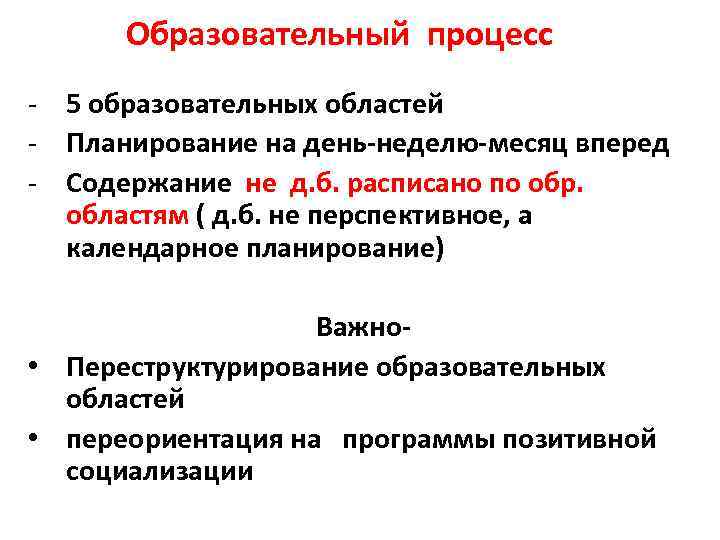 Образовательный процесс

- 5 образовательных областей
- Планирование на день-неделю-месяц вперед
- Содержание не д.б. расписано по обр. областям ( д.б. не перспективное, а календарное планирование)

Важно-

• Переструктурирование образовательных областей
• переориентация на программы позитивной социализации